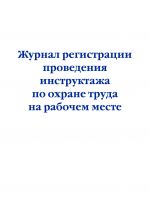 Журнал регистрации проведения инструктажа по охране труда на рабочем месте